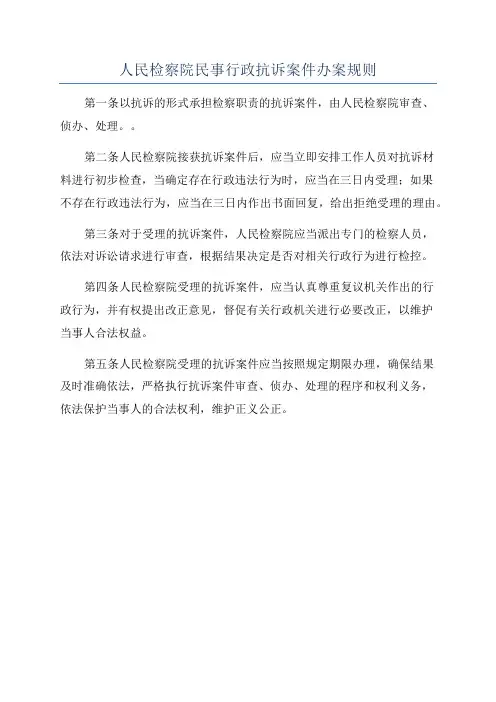 人民检察院民事行政抗诉案件办案规则

第一条以抗诉的形式承担检察职责的抗诉案件，由人民检察院审查、侦办、处理。。

第二条人民检察院接获抗诉案件后，应当立即安排工作人员对抗诉材料进行初步检查，当确定存在行政违法行为时，应当在三日内受理；如果不存在行政违法行为，应当在三日内作出书面回复，给出拒绝受理的理由。

第三条对于受理的抗诉案件，人民检察院应当派出专门的检察人员，依法对诉讼请求进行审查，根据结果决定是否对相关行政行为进行检控。

第四条人民检察院受理的抗诉案件，应当认真尊重复议机关作出的行政行为，并有权提出改正意见，督促有关行政机关进行必要改正，以维护当事人合法权益。

第五条人民检察院受理的抗诉案件应当按照规定期限办理，确保结果及时准确依法，严格执行抗诉案件审查、侦办、处理的程序和权利义务，依法保护当事人的合法权利，维护正义公正。